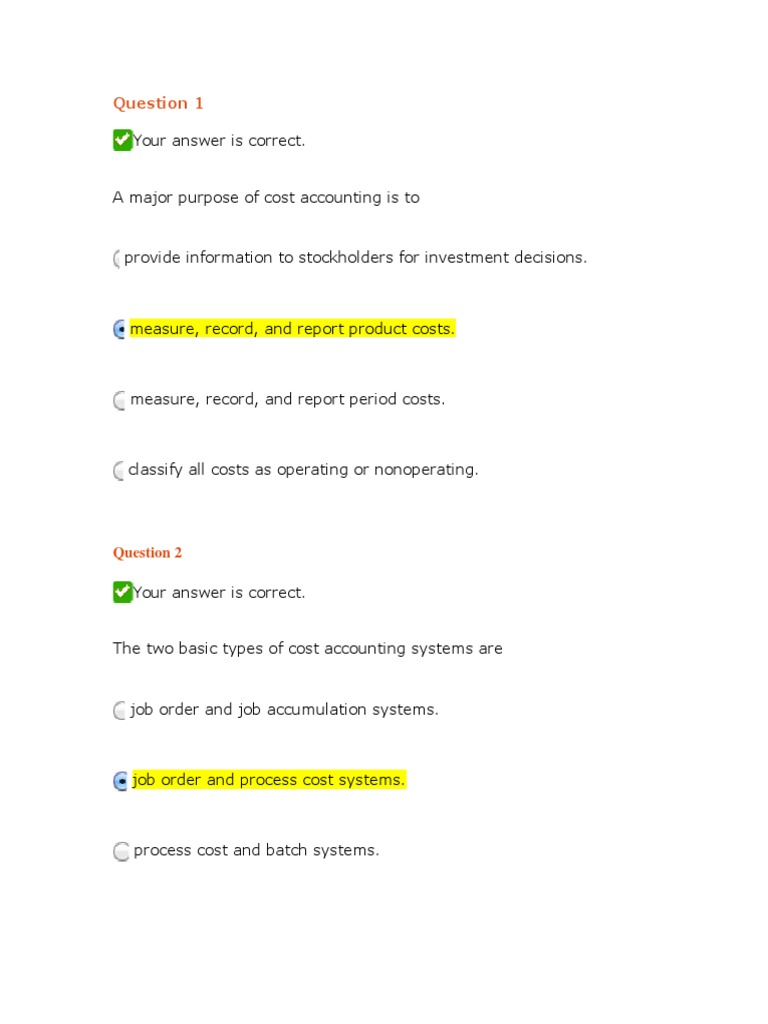 Question 1

Your answer is correct.

A major purpose of cost accounting is to

provide information to stockholders for investment decisions.

measure, record, and report product costs.

measure, record, and report period costs.

classify all costs as operating or nonoperating.

Question 2

Your answer is correct.

The two basic types of cost accounting systems are

job order and job accumulation systems.

job order and process cost systems.

process cost and batch systems.